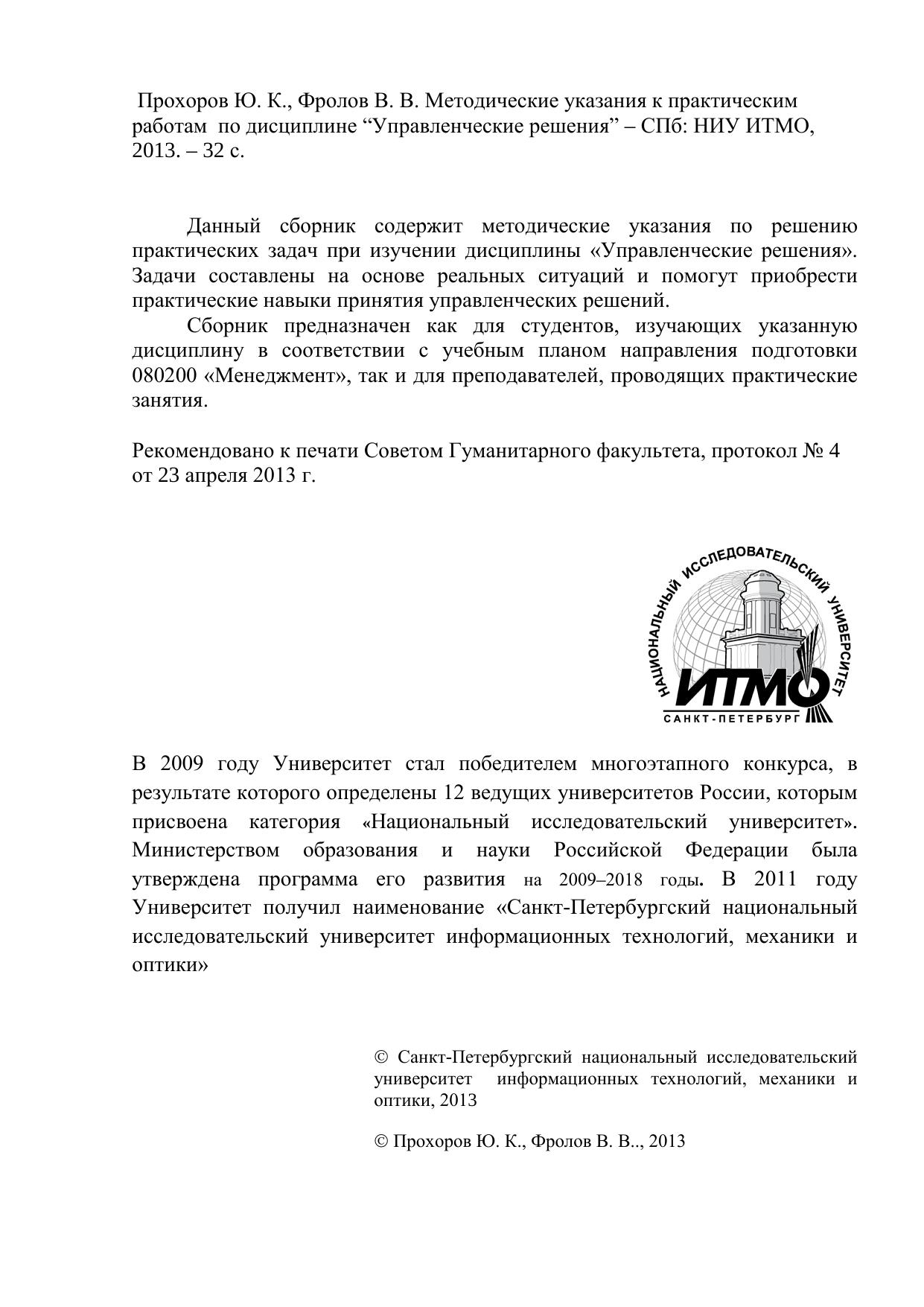 Прохоров Ю. К., Фролов В. В. Методические указания к практическим работам по дисциплине “Управленческие решения” – СПб: НИУ ИТМО, 2013. – 32 с.

Данный сборник содержит методические указания по решению практических задач при изучении дисциплины «Управленческие решения». Задачи составлены на основе реальных ситуаций и помогут приобрести практические навыки принятия управленческих решений.

Сборник предназначен как для студентов, изучающих указанную дисциплину в соответствии с учебным планом направления подготовки 080200 «Менеджмент», так и для преподавателей, проводящих практические занятия.

Рекомендовано к печати Советом Гуманитарного факультета, протокол № 4 от 23 апреля 2013 г.

НАЦИОНАЛЬНЫЙ ИССЛЕДОВАТЕЛЬСКИЙ УНИВЕРСИТЕТ
ИТМО
САНКТ-ПЕТЕРБУРГ

В 2009 году Университет стал победителем многоэтапного конкурса, в результате которого определены 12 ведущих университетов России, которым присвоена категория «Национальный исследовательский университет». Министерством образования и науки Российской Федерации была утверждена программа его развития на 2009–2018 годы. В 2011 году Университет получил наименование «Санкт-Петербургский национальный исследовательский университет информационных технологий, механики и оптики»

© Санкт-Петербургский национальный исследовательский университет информационных технологий, механики и оптики, 2013

© Прохоров Ю. К., Фролов В. В.., 2013